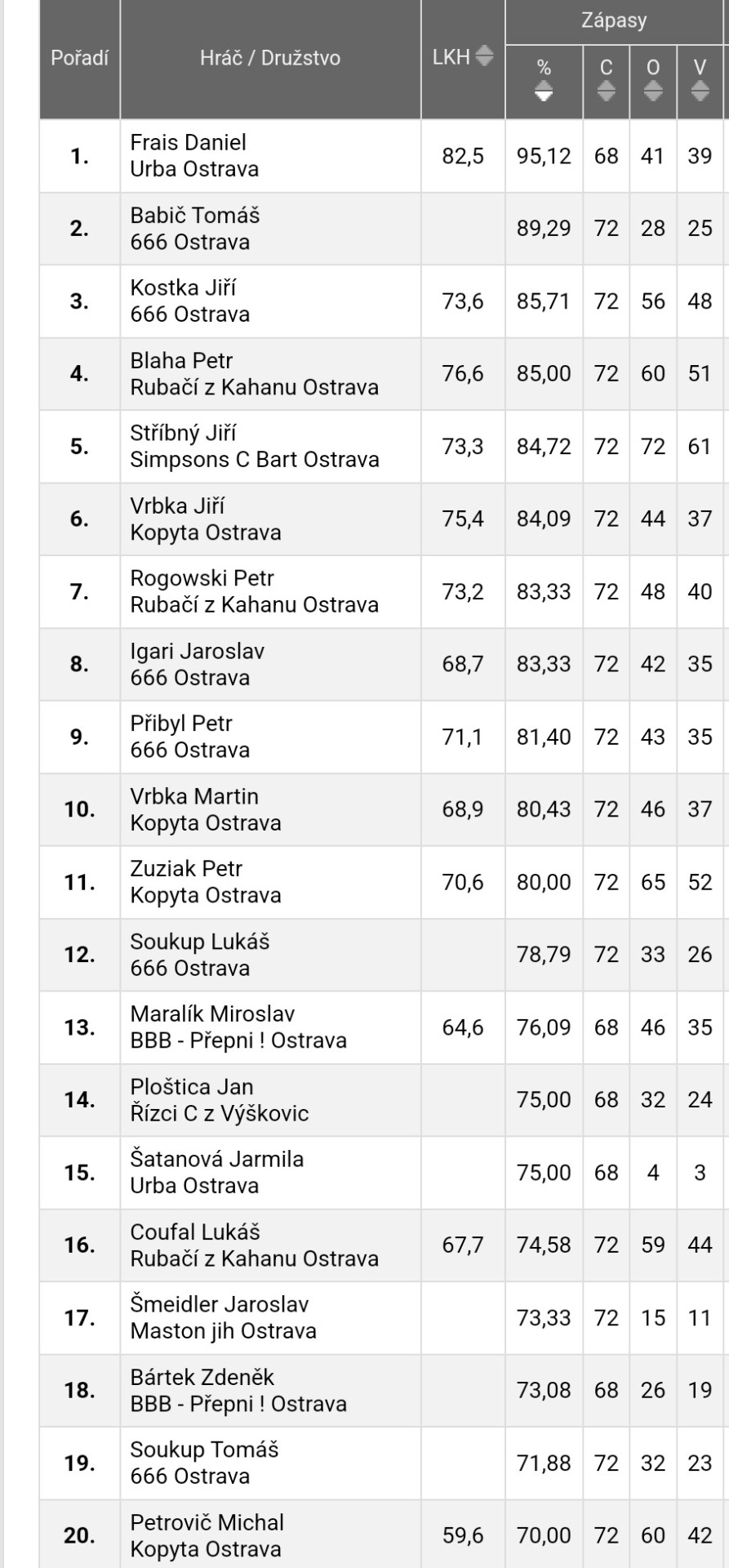 | Pořadí | Hráč / Družstvo | LKH | Zápasy % | Zápasy C | Zápasy O | Zápasy V |
|---|---|---|---|---|---|---|
| 1. | Frais Daniel Urba Ostrava | 82,5 | 95,12 | 68 | 41 | 39 |
| 2. | Babič Tomáš 666 Ostrava | | 89,29 | 72 | 28 | 25 |
| 3. | Kostka Jiří 666 Ostrava | 73,6 | 85,71 | 72 | 56 | 48 |
| 4. | Blaha Petr Rubačí z Kahanu Ostrava | 76,6 | 85,00 | 72 | 60 | 51 |
| 5. | Stříbný Jiří Simpsons C Bart Ostrava | 73,3 | 84,72 | 72 | 72 | 61 |
| 6. | Vrbka Jiří Kopyta Ostrava | 75,4 | 84,09 | 72 | 44 | 37 |
| 7. | Rogowski Petr Rubačí z Kahanu Ostrava | 73,2 | 83,33 | 72 | 48 | 40 |
| 8. | Igari Jaroslav 666 Ostrava | 68,7 | 83,33 | 72 | 42 | 35 |
| 9. | Přibyl Petr 666 Ostrava | 71,1 | 81,40 | 72 | 43 | 35 |
| 10. | Vrbka Martin Kopyta Ostrava | 68,9 | 80,43 | 72 | 46 | 37 |
| 11. | Zuziak Petr Kopyta Ostrava | 70,6 | 80,00 | 72 | 65 | 52 |
| 12. | Soukup Lukáš 666 Ostrava | | 78,79 | 72 | 33 | 26 |
| 13. | Maralík Miroslav BBB - Přepni ! Ostrava | 64,6 | 76,09 | 68 | 46 | 35 |
| 14. | Ploštica Jan Řízci C z Výškovic | | 75,00 | 68 | 32 | 24 |
| 15. | Šatanová Jarmila Urba Ostrava | | 75,00 | 68 | 4 | 3 |
| 16. | Coufal Lukáš Rubačí z Kahanu Ostrava | 67,7 | 74,58 | 72 | 59 | 44 |
| 17. | Šmeidler Jaroslav Maston jih Ostrava | | 73,33 | 72 | 15 | 11 |
| 18. | Bártek Zdeněk BBB - Přepni ! Ostrava | | 73,08 | 68 | 26 | 19 |
| 19. | Soukup Tomáš 666 Ostrava | | 71,88 | 72 | 32 | 23 |
| 20. | Petrovič Michal Kopyta Ostrava | 59,6 | 70,00 | 72 | 60 | 42 |